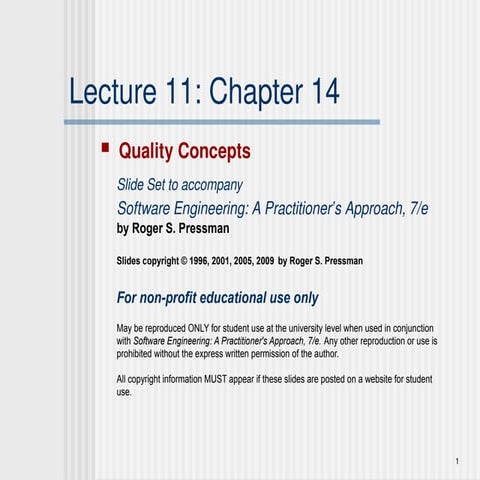 Lecture 11: Chapter 14

Quality Concepts

Slide Set to accompany

Software Engineering: A Practitioner's Approach, 7/e

by Roger S. Pressman

Slides copyright © 1996, 2001, 2005, 2009 by Roger S. Pressman

For non-profit educational use only

May be reproduced ONLY for student use at the university level when used in conjunction with Software Engineering: A Practitioner's Approach, 7/e. Any other reproduction or use is prohibited without the express written permission of the author.

All copyright information MUST appear if these slides are posted on a website for student use.

1